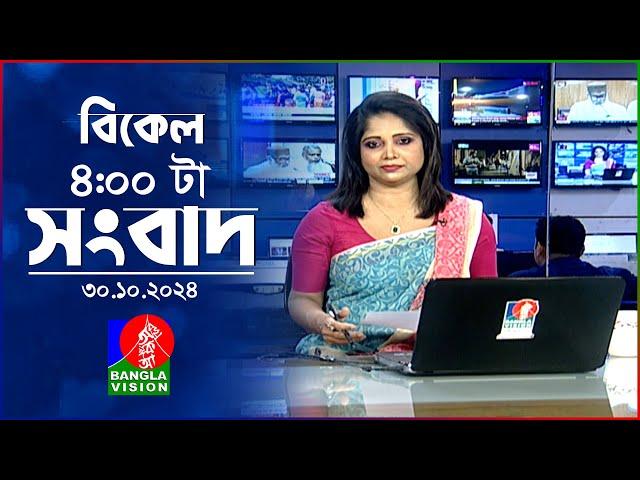 বিকেল
৪:০০ টা
সংবাদ
৩০.১০.২০২৪

BANGLA VISION